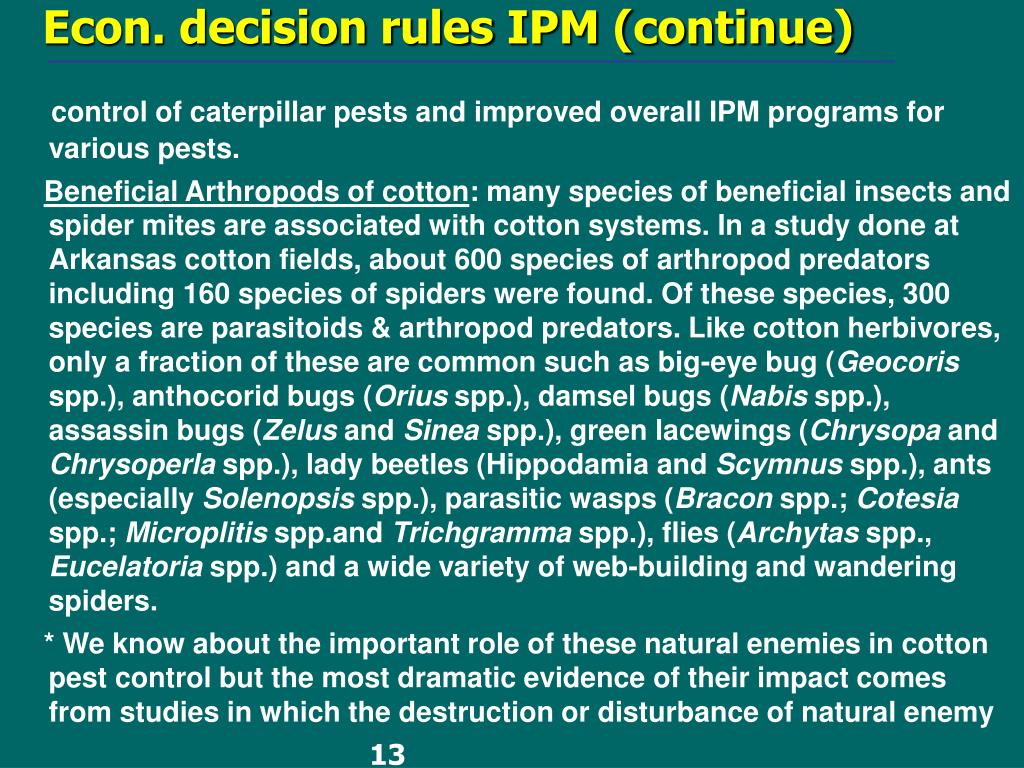 Econ. decision rules IPM (continue)

control of caterpillar pests and improved overall IPM programs for various pests.

Beneficial Arthropods of cotton: many species of beneficial insects and spider mites are associated with cotton systems. In a study done at Arkansas cotton fields, about 600 species of arthropod predators including 160 species of spiders were found. Of these species, 300 species are parasitoids & arthropod predators. Like cotton herbivores, only a fraction of these are common such as big-eye bug (Geocoris spp.), anthocorid bugs (Orius spp.), damsel bugs (Nabis spp.), assassin bugs (Zelus and Sinea spp.), green lacewings (Chrysopa and Chrysoperla spp.), lady beetles (Hippodamia and Scymnus spp.), ants (especially Solenopsis spp.), parasitic wasps (Bracon spp.; Cotesia spp.; Microplitis spp.and Trichgramma spp.), flies (Archytas spp., Eucelatoria spp.) and a wide variety of web-building and wandering spiders.

* We know about the important role of these natural enemies in cotton pest control but the most dramatic evidence of their impact comes from studies in which the destruction or disturbance of natural enemy

13